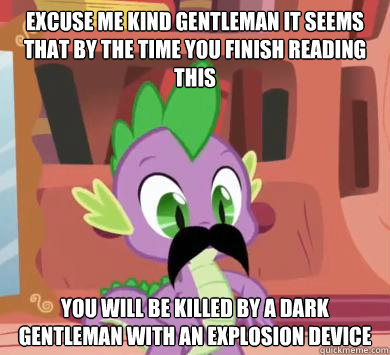 EXCUSE ME KIND GENTLEMAN IT SEEMS THAT BY THE TIME YOU FINISH READING THIS

YOU WILL BE KILLED BY A DARK GENTLEMAN WITH AN EXPLOSION DEVICE

quickmeme.com